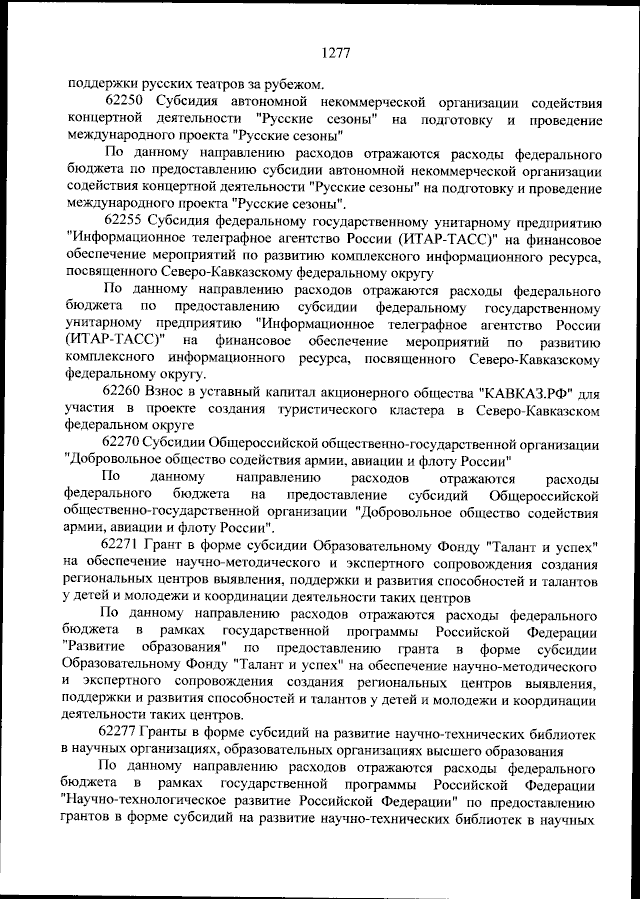 1277

поддержки русских театров за рубежом.

62250 Субсидия автономной некоммерческой организации содействия концертной деятельности "Русские сезоны" на подготовку и проведение международного проекта "Русские сезоны"

По данному направлению расходов отражаются расходы федерального бюджета по предоставлению субсидии автономной некоммерческой организации содействия концертной деятельности "Русские сезоны" на подготовку и проведение международного проекта "Русские сезоны".

62255 Субсидия федеральному государственному унитарному предприятию "Информационное телеграфное агентство России (ИТАР-ТАСС)" на финансовое обеспечение мероприятий по развитию комплексного информационного ресурса, посвященного Северо-Кавказскому федеральному округу

По данному направлению расходов отражаются расходы федерального бюджета по предоставлению субсидии федеральному государственному унитарному предприятию "Информационное телеграфное агентство России (ИТАР-ТАСС)" на финансовое обеспечение мероприятий по развитию комплексного информационного ресурса, посвященного Северо-Кавказскому федеральному округу.

62260 Взнос в уставный капитал акционерного общества "КАВКАЗ.РФ" для участия в проекте создания туристического кластера в Северо-Кавказском федеральном округе

62270 Субсидии Общероссийской общественно-государственной организации "Добровольное общество содействия армии, авиации и флоту России"

По данному направлению расходов отражаются расходы федерального бюджета на предоставление субсидий Общероссийской общественно-государственной организации "Добровольное общество содействия армии, авиации и флоту России".

62271 Грант в форме субсидии Образовательному Фонду "Талант и успех" на обеспечение научно-методического и экспертного сопровождения создания региональных центров выявления, поддержки и развития способностей и талантов у детей и молодежи и координации деятельности таких центров

По данному направлению расходов отражаются расходы федерального бюджета в рамках государственной программы Российской Федерации "Развитие образования" по предоставлению гранта в форме субсидии Образовательному Фонду "Талант и успех" на обеспечение научно-методического и экспертного сопровождения создания региональных центров выявления, поддержки и развития способностей и талантов у детей и молодежи и координации деятельности таких центров.

62277 Гранты в форме субсидий на развитие научно-технических библиотек в научных организациях, образовательных организациях высшего образования

По данному направлению расходов отражаются расходы федерального бюджета в рамках государственной программы Российской Федерации "Научно-технологическое развитие Российской Федерации" по предоставлению грантов в форме субсидий на развитие научно-технических библиотек в научных